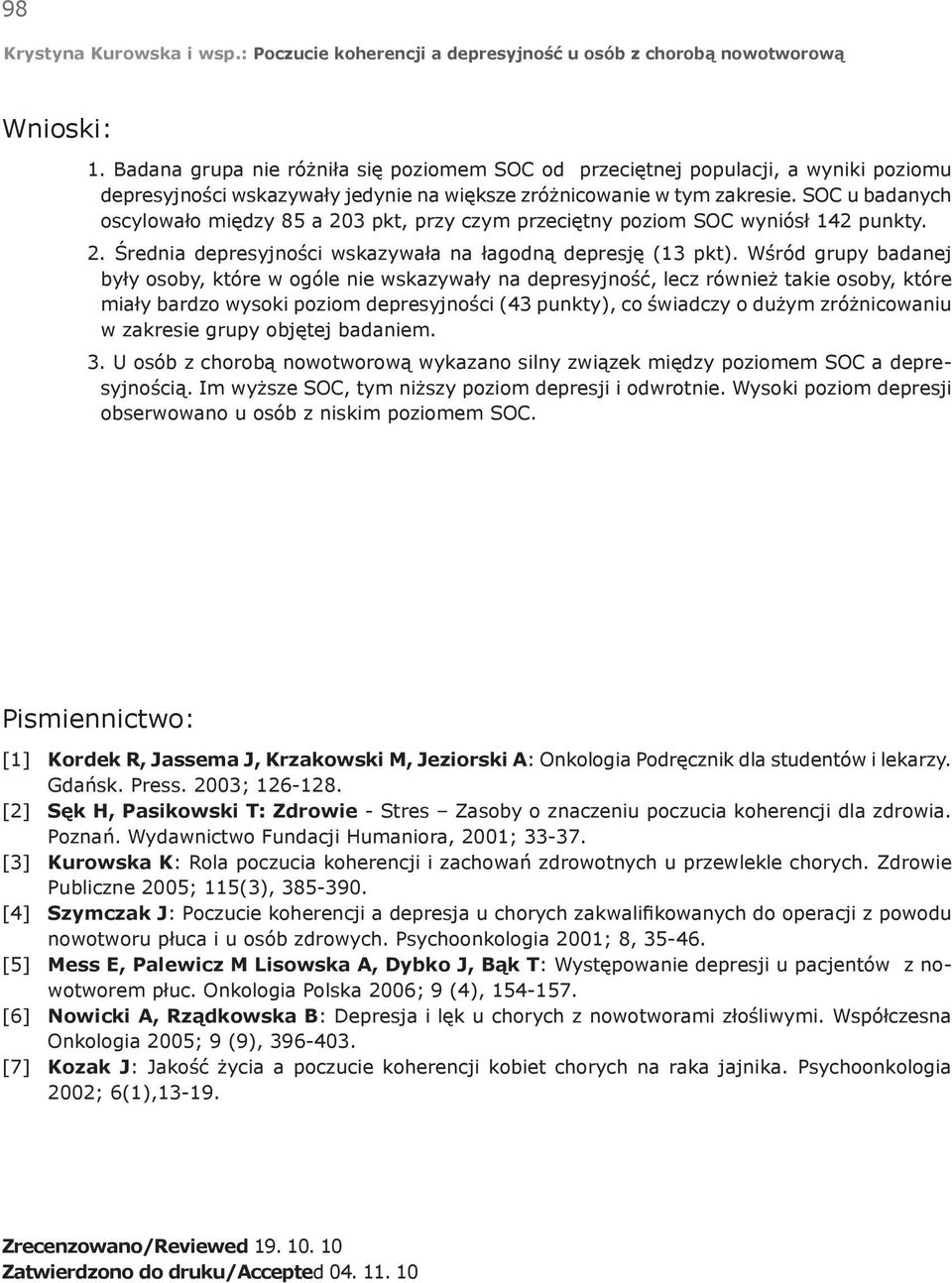 98

Krystyna Kurowska i wsp.: Poczucie koherencji a depresyjność u osób z chorobą nowotworową

Wnioski:

1. Badana grupa nie różniła się poziomem SOC od przeciętnej populacji, a wyniki poziomu depresyjności wskazywały jedynie na większe zróżnicowanie w tym zakresie. SOC u badanych oscylowało między 85 a 203 pkt, przy czym przeciętny poziom SOC wyniósł 142 punkty.

2. Średnia depresyjności wskazywała na łagodną depresję (13 pkt). Wśród grupy badanej były osoby, które w ogóle nie wskazywały na depresyjność, lecz również takie osoby, które miały bardzo wysoki poziom depresyjności (43 punkty), co świadczy o dużym zróżnicowaniu w zakresie grupy objętej badaniem.

3. U osób z chorobą nowotworową wykazano silny związek między poziomem SOC a depresyjnością. Im wyższe SOC, tym niższy poziom depresji i odwrotnie. Wysoki poziom depresji obserwowano u osób z niskim poziomem SOC.

Pismiennictwo:

[1] Kordek R, Jassema J, Krzakowski M, Jeziorski A: Onkologia Podręcznik dla studentów i lekarzy. Gdańsk. Press. 2003; 126-128.

[2] Sęk H, Pasikowski T: Zdrowie - Stres – Zasoby o znaczeniu poczucia koherencji dla zdrowia. Poznań. Wydawnictwo Fundacji Humaniora, 2001; 33-37.

[3] Kurowska K: Rola poczucia koherencji i zachowań zdrowotnych u przewlekle chorych. Zdrowie Publiczne 2005; 115(3), 385-390.

[4] Szymczak J: Poczucie koherencji a depresja u chorych zakwalifikowanych do operacji z powodu nowotworu płuca i u osób zdrowych. Psychoonkologia 2001; 8, 35-46.

[5] Mess E, Palewicz M Lisowska A, Dybko J, Bąk T: Występowanie depresji u pacjentów z nowotworem płuc. Onkologia Polska 2006; 9 (4), 154-157.

[6] Nowicki A, Rządkowska B: Depresja i lęk u chorych z nowotworami złośliwymi. Współczesna Onkologia 2005; 9 (9), 396-403.

[7] Kozak J: Jakość życia a poczucie koherencji kobiet chorych na raka jajnika. Psychoonkologia 2002; 6(1),13-19.

Zrecenzowano/Reviewed 19. 10. 10
Zatwierdzono do druku/Accepted 04. 11. 10